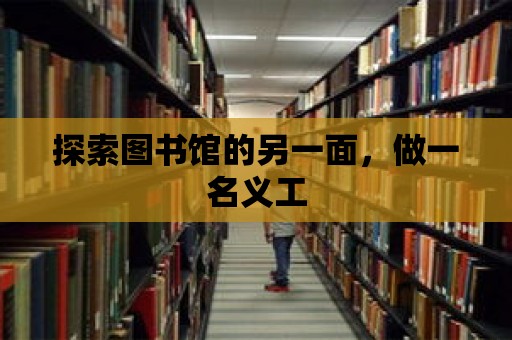 探索图书馆的另一面，做一名义工